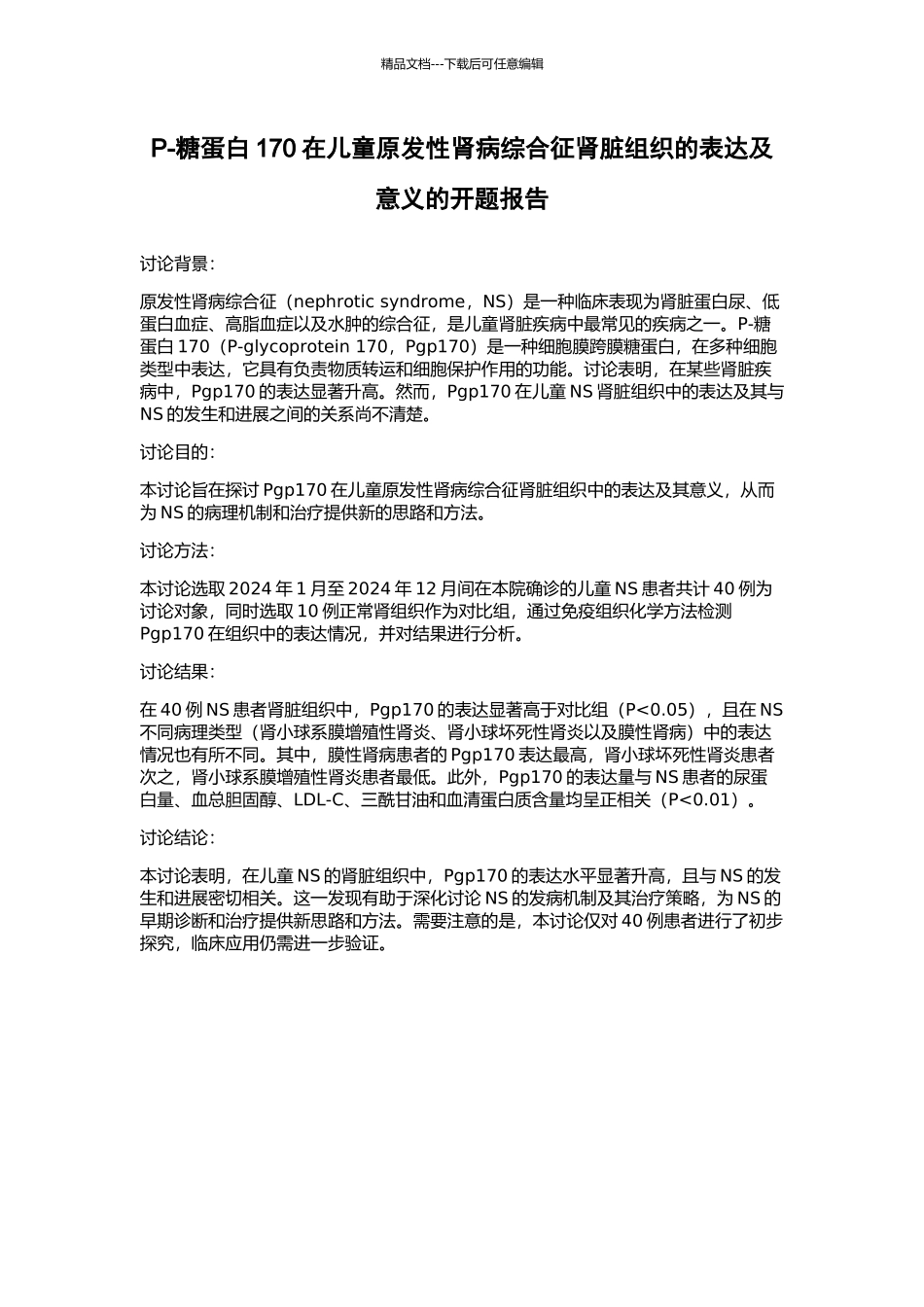 精品文档---下载后可任意编辑

P-糖蛋白 170 在儿童原发性肾病综合征肾脏组织的表达及意义的开题报告

讨论背景：

原发性肾病综合征（nephrotic syndrome，NS）是一种临床表现为肾脏蛋白尿、低蛋白血症、高脂血症以及水肿的综合征，是儿童肾脏疾病中最常见的疾病之一。P-糖蛋白 170（P-glycoprotein 170，Pgp170）是一种细胞膜跨膜糖蛋白，在多种细胞类型中表达，它具有负责物质转运和细胞保护作用的功能。讨论表明，在某些肾脏疾病中，Pgp170 的表达显著升高。然而，Pgp170 在儿童 NS 肾脏组织中的表达及其与 NS 的发生和进展之间的关系尚不清楚。

讨论目的：

本讨论旨在探讨 Pgp170 在儿童原发性肾病综合征肾脏组织中的表达及其意义，从而为 NS 的病理机制和治疗提供新的思路和方法。

讨论方法：

本讨论选取 2024 年 1 月至 2024 年 12 月间在本院确诊的儿童 NS 患者共计 40 例为讨论对象，同时选取 10 例正常肾组织作为对比组，通过免疫组织化学方法检测 Pgp170 在组织中的表达情况，并对结果进行分析。

讨论结果：

在 40 例 NS 患者肾脏组织中，Pgp170 的表达显著高于对比组（P<0.05），且在 NS 不同病理类型（肾小球系膜增殖性肾炎、肾小球坏死性肾炎以及膜性肾病）中的表达情况也有所不同。其中，膜性肾病患者的 Pgp170 表达最高，肾小球坏死性肾炎患者次之，肾小球系膜增殖性肾炎患者最低。此外，Pgp170 的表达量与 NS 患者的尿蛋白量、血总胆固醇、LDL-C、三酰甘油和血清蛋白质含量均呈正相关（P<0.01）。

讨论结论：

本讨论表明，在儿童 NS 的肾脏组织中，Pgp170 的表达水平显著升高，且与 NS 的发生和进展密切相关。这一发现有助于深化讨论 NS 的发病机制及其治疗策略，为 NS 的早期诊断和治疗提供新思路和方法。需要注意的是，本讨论仅对 40 例患者进行了初步探究，临床应用仍需进一步验证。